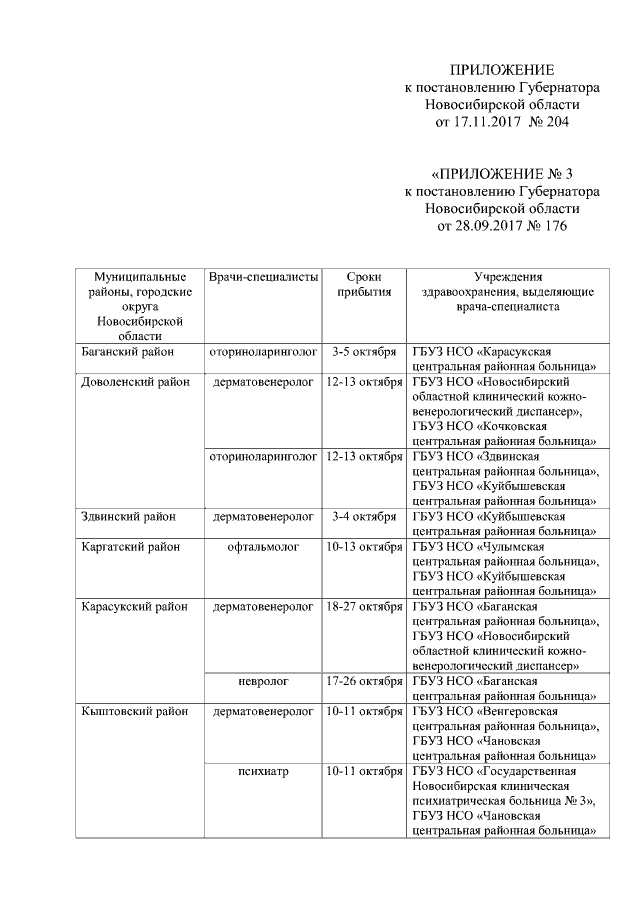 ПРИЛОЖЕНИЕ
к постановлению Губернатора
Новосибирской области
от 17.11.2017 № 204

«ПРИЛОЖЕНИЕ № 3
к постановлению Губернатора
Новосибирской области
от 28.09.2017 № 176

| Муниципальные районы, городские округа Новосибирской области | Врачи-специалисты | Сроки прибытия | Учреждения здравоохранения, выделяющие врача-специалиста |
|---|---|---|---|
| Баганский район | оториноларинголог | 3-5 октября | ГБУЗ НСО «Карасукская центральная районная больница» |
| Доволенский район | дерматовенеролог | 12-13 октября | ГБУЗ НСО «Новосибирский областной клинический кожно-венерологический диспансер», ГБУЗ НСО «Кочковская центральная районная больница» |
| | оториноларинголог | 12-13 октября | ГБУЗ НСО «Здвинская центральная районная больница», ГБУЗ НСО «Куйбышевская центральная районная больница» |
| Здвинский район | дерматовенеролог | 3-4 октября | ГБУЗ НСО «Куйбышевская центральная районная больница» |
| Каргатский район | офтальмолог | 10-13 октября | ГБУЗ НСО «Чулымская центральная районная больница», ГБУЗ НСО «Куйбышевская центральная районная больница» |
| Карасукский район | дерматовенеролог | 18-27 октября | ГБУЗ НСО «Баганская центральная районная больница», ГБУЗ НСО «Новосибирский областной клинический кожно-венерологический диспансер» |
| | невролог | 17-26 октября | ГБУЗ НСО «Баганская центральная районная больница» |
| Кыштовский район | дерматовенеролог | 10-11 октября | ГБУЗ НСО «Венгеровская центральная районная больница», ГБУЗ НСО «Чановская центральная районная больница» |
| | психиатр | 10-11 октября | ГБУЗ НСО «Государственная Новосибирская клиническая психиатрическая больница № 3», ГБУЗ НСО «Чановская центральная районная больница» |